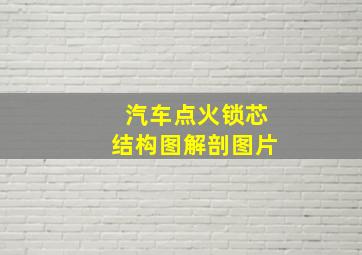 汽车点火锁芯
结构图解剖图片